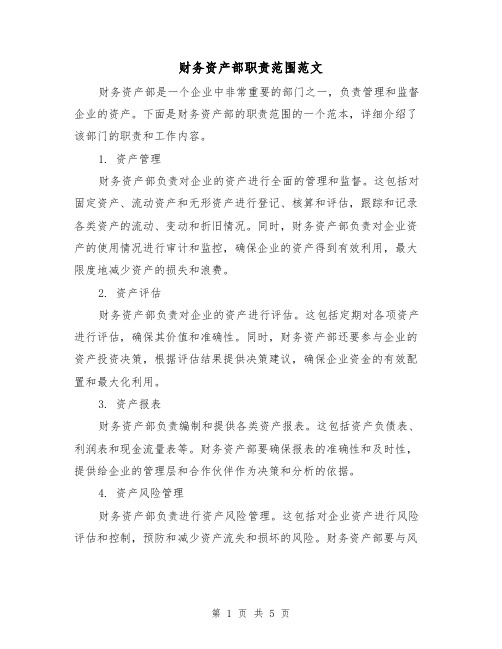 财务资产部职责范围范文

财务资产部是一个企业中非常重要的部门之一，负责管理和监督企业的资产。下面是财务资产部的职责范围的一个范本，详细介绍了该部门的职责和工作内容。

1. 资产管理

财务资产部负责对企业的资产进行全面的管理和监督。这包括对固定资产、流动资产和无形资产进行登记、核算和评估，跟踪和记录各类资产的流动、变动和折旧情况。同时，财务资产部负责对企业资产的使用情况进行审计和监控，确保企业的资产得到有效利用，最大限度地减少资产的损失和浪费。

2. 资产评估

财务资产部负责对企业的资产进行评估。这包括定期对各项资产进行评估，确保其价值和准确性。同时，财务资产部还要参与企业的资产投资决策，根据评估结果提供决策建议，确保企业资金的有效配置和最大化利用。

3. 资产报表

财务资产部负责编制和提供各类资产报表。这包括资产负债表、利润表和现金流量表等。财务资产部要确保报表的准确性和及时性，提供给企业的管理层和合作伙伴作为决策和分析的依据。

4. 资产风险管理

财务资产部负责进行资产风险管理。这包括对企业资产进行风险评估和控制，预防和减少资产流失和损坏的风险。财务资产部要与风

第 1 页 共 5 页